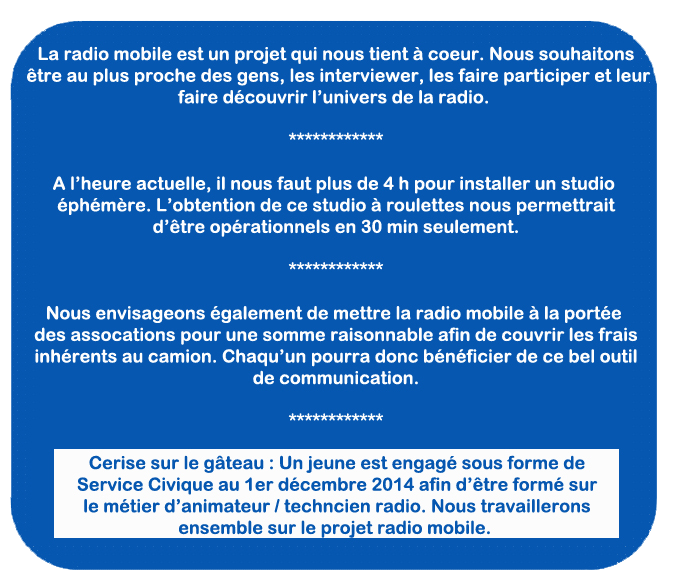 La radio mobile est un projet qui nous tient à coeur. Nous souhaitons être au plus proche des gens, les interviewer, les faire participer et leur faire découvrir l'univers de la radio.

************

A l'heure actuelle, il nous faut plus de 4 h pour installer un studio éphémère. L'obtention de ce studio à roulettes nous permettrait d'être opérationnels en 30 min seulement.

************

Nous envisageons également de mettre la radio mobile à la portée des assocations pour une somme raisonnable afin de couvrir les frais inhérents au camion. Chaqu'un pourra donc bénéficier de ce bel outil de communication.

************

Cerise sur le gâteau : Un jeune est engagé sous forme de Service Civique au 1er décembre 2014 afin d'être formé sur le métier d'animateur / techncien radio. Nous travaillerons ensemble sur le projet radio mobile.